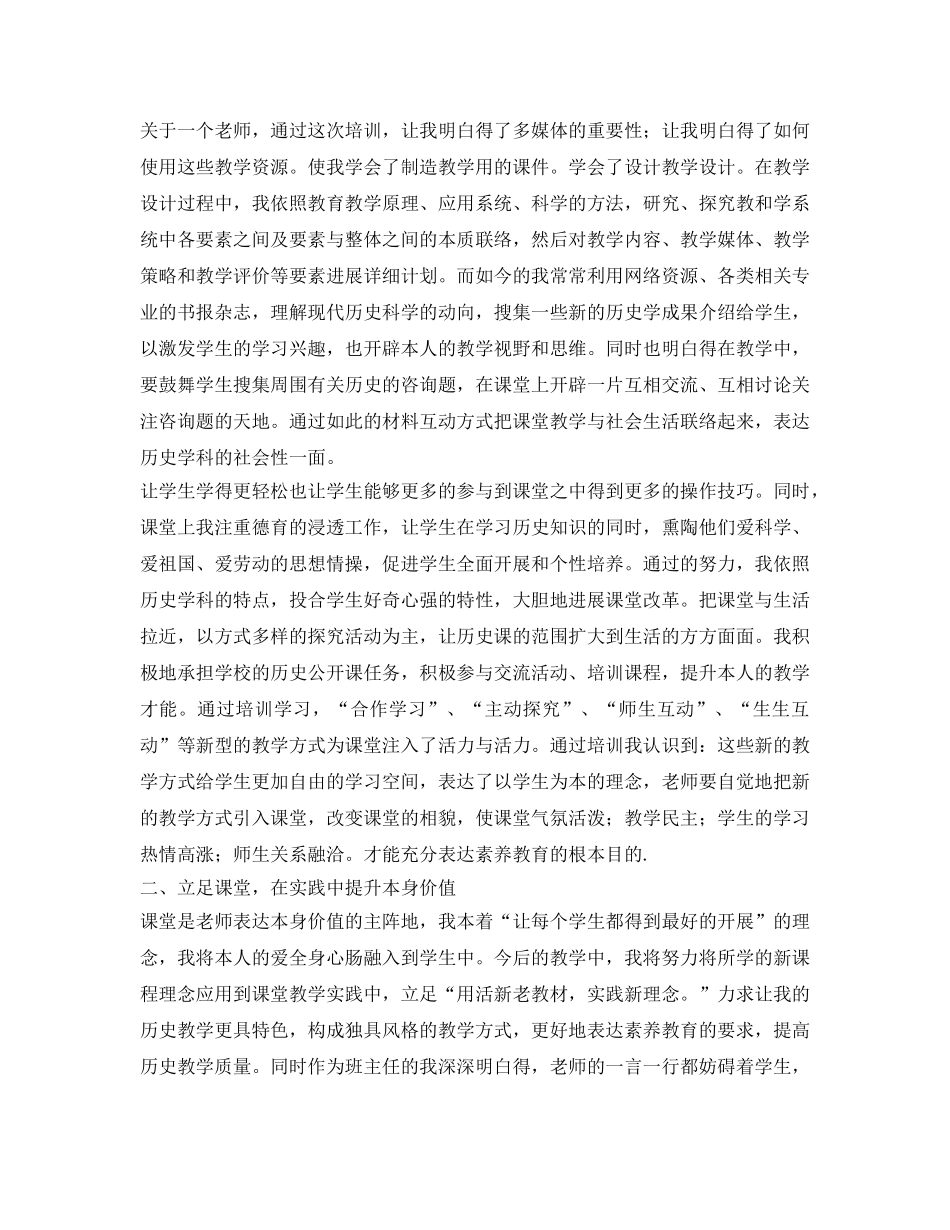 关于一个老师，通过这次培训，让我明白得了多媒体的重要性；让我明白得了如何使用这些教学资源。使我学会了制造教学用的课件。学会了设计教学设计。在教学设计过程中，我依照教育教学原理、应用系统、科学的方法，研究、探究教和学系统中各要素之间及要素与整体之间的本质联络，然后对教学内容、教学媒体、教学策略和教学评价等要素进展详细计划。而如今的我常常利用网络资源、各类相关专业的书报杂志，理解现代历史科学的动向，搜集一些新的历史学成果介绍给学生，以激发学生的学习兴趣，也开辟本人的教学视野和思维。同时也明白得在教学中，要鼓舞学生搜集周围有关历史的咨询题，在课堂上开辟一片互相交流、互相讨论关注咨询题的天地。通过如此的材料互动方式把课堂教学与社会生活联络起来，表达历史学科的社会性一面。

让学生学得更轻松也让学生能够更多的参与到课堂之中得到更多的操作技巧。同时，课堂上我注重德育的浸透工作，让学生在学习历史知识的同时，熏陶他们爱科学、爱祖国、爱劳动的思想情操，促进学生全面开展和个性培养。通过的努力，我依照历史学科的特点，投合学生好奇心强的特性，大胆地进展课堂改革。把课堂与生活拉近，以方式多样的探究活动为主，让历史课的范围扩大到生活的方方面面。我积极地承担学校的历史公开课任务，积极参与交流活动、培训课程，提升本人的教学才能。通过培训学习，“合作学习”、“主动探究”、“师生互动”、“生生互动”等新型的教学方式为课堂注入了活力与活力。通过培训我认识到：这些新的教学方式给学生更加自由的学习空间，表达了以学生为本的理念，老师要自觉地把新的教学方式引入课堂，改变课堂的相貌，使课堂气氛活泼；教学民主；学生的学习热情高涨；师生关系融洽。才能充分表达素养教育的根本目的.

二、立足课堂，在实践中提升本身价值

课堂是老师表达本身价值的主阵地，我本着“让每个学生都得到最好的开展”的理念，我将本人的爱全身心肠融入到学生中。今后的教学中，我将努力将所学的新课程理念应用到课堂教学实践中，立足“用活新老教材，实践新理念。”力求让我的历史教学更具特色，构成独具风格的教学方式，更好地表达素养教育的要求，提高历史教学质量。同时作为班主任的我深深明白得，老师的一言一行都妨碍着学生，